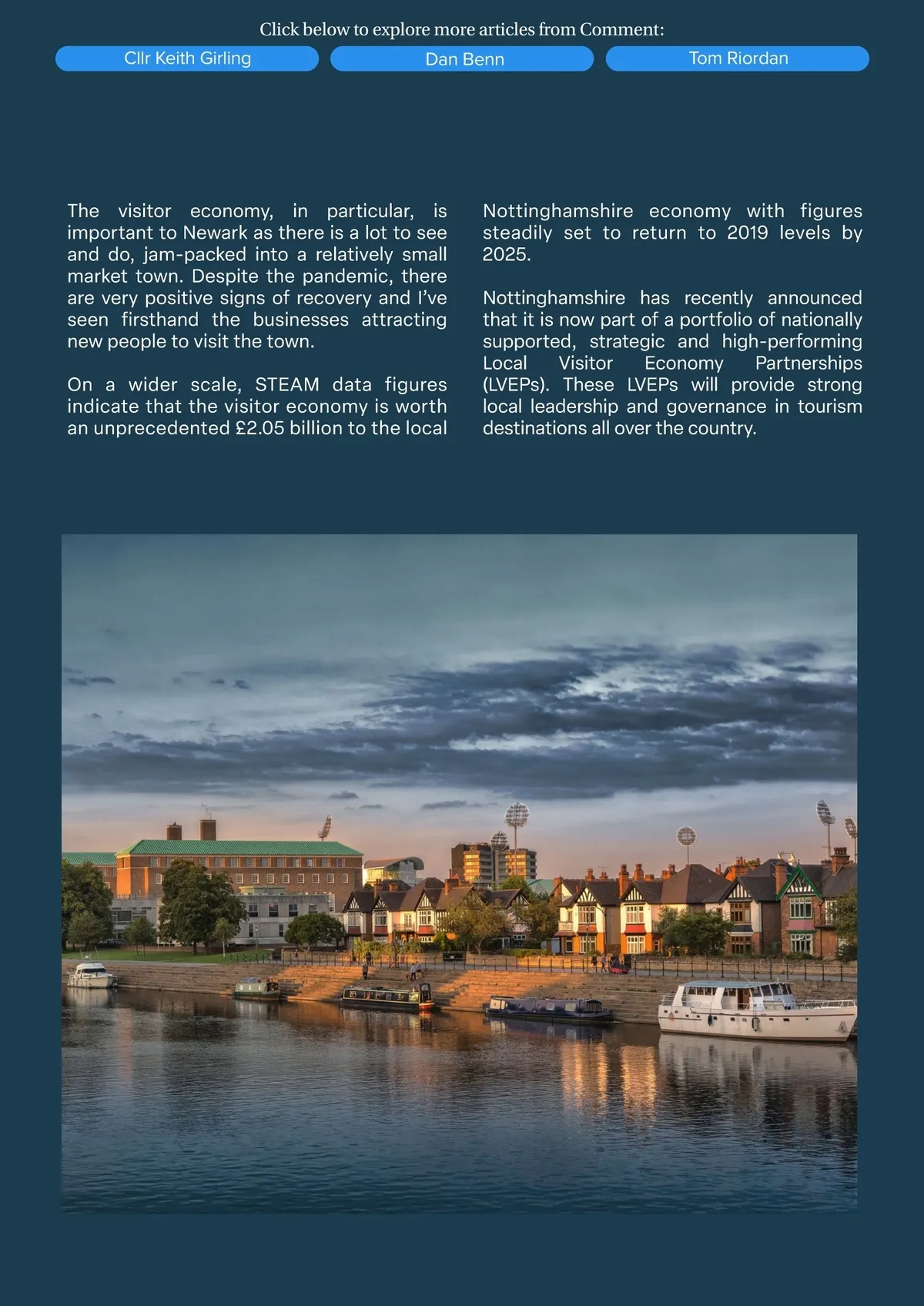 Click below to explore more articles from Comment:

Cllr Keith Girling

Dan Benn

Tom Riordan

The visitor economy, in particular, is important to Newark as there is a lot to see and do, jam-packed into a relatively small market town. Despite the pandemic, there are very positive signs of recovery and I've seen firsthand the businesses attracting new people to visit the town.

On a wider scale, STEAM data figures indicate that the visitor economy is worth an unprecedented £2.05 billion to the local Nottinghamshire economy with figures steadily set to return to 2019 levels by 2025.

Nottinghamshire has recently announced that it is now part of a portfolio of nationally supported, strategic and high-performing Local Visitor Economy Partnerships (LVEPs). These LVEPs will provide strong local leadership and governance in tourism destinations all over the country.